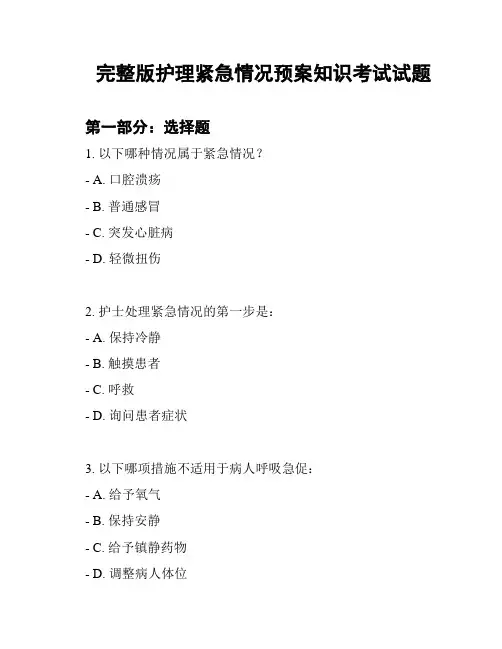 完整版护理紧急情况预案知识考试试题

第一部分：选择题

1. 以下哪种情况属于紧急情况？

- A. 口腔溃疡

- B. 普通感冒

- C. 突发心脏病

- D. 轻微扭伤

2. 护士处理紧急情况的第一步是：

- A. 保持冷静

- B. 触摸患者

- C. 呼救

- D. 询问患者症状

3. 以下哪项措施不适用于病人呼吸急促：

- A. 给予氧气

- B. 保持安静

- C. 给予镇静药物

- D. 调整病人体位